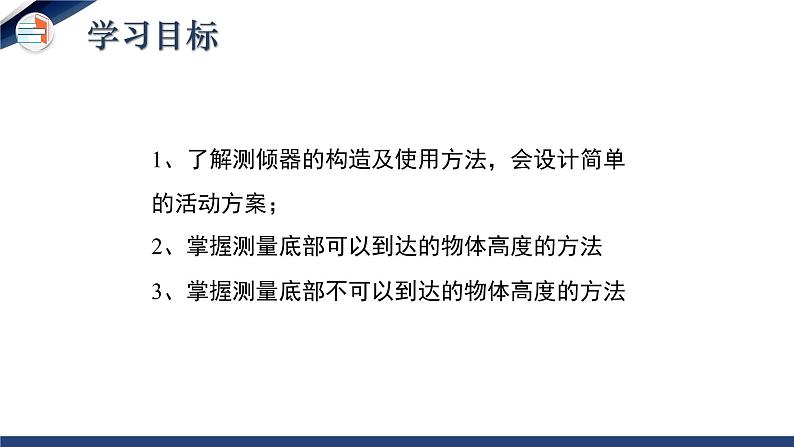 学习目标

1、了解测倾器的构造及使用方法，会设计简单的活动方案；

2、掌握测量底部可以到达的物体高度的方法

3、掌握测量底部不可以到达的物体高度的方法